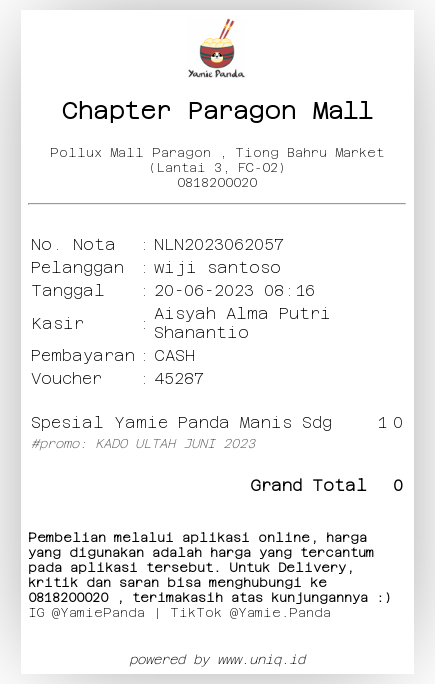 Yamie Panda

Chapter Paragon Mall

Pollux Mall Paragon , Tiong Bahru Market
(Lantai 3, FC-02)
0818200020

No. Nota : NLN2023062057
Pelanggan : wiji santoso
Tanggal : 20-06-2023 08:16
Kasir : Aisyah Alma Putri Shanantio
Pembayaran : CASH
Voucher : 45287

Spesial Yamie Panda Manis Sdg 1 0
#promo: KADO ULTAH JUNI 2023

Grand Total 0

Pembelian melalui aplikasi online, harga yang digunakan adalah harga yang tercantum pada aplikasi tersebut. Untuk Delivery, kritik dan saran bisa menghubungi ke 0818200020 , terimakasih atas kunjungannya :)
IG @YamiePanda | TikTok @Yamie.Panda

powered by www.uniq.id